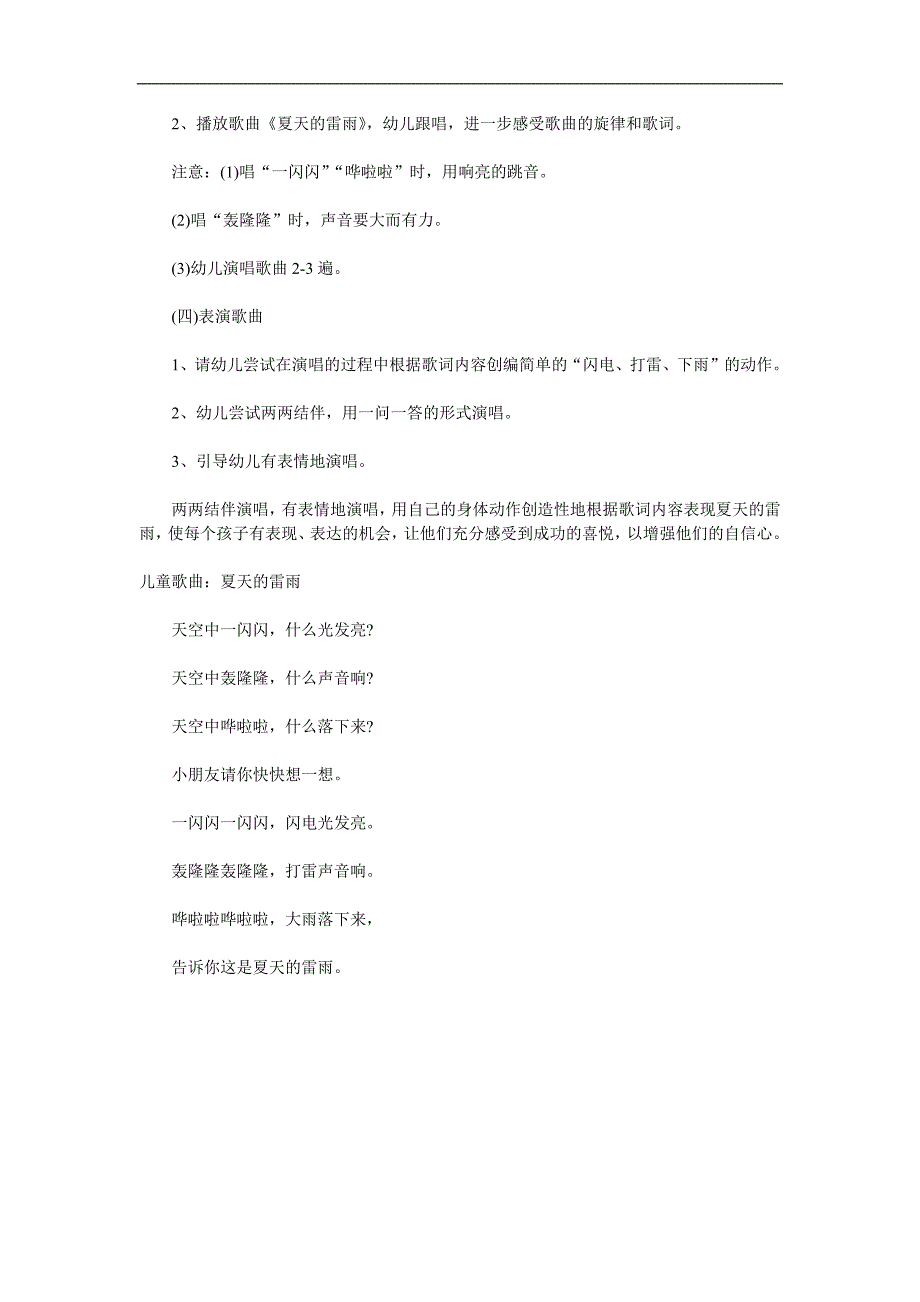 2、播放歌曲《夏天的雷雨》，幼儿跟唱，进一步感受歌曲的旋律和歌词。

注意：(1)唱“一闪闪”“哗啦啦”时，用响亮的跳音。

(2)唱“轰隆隆”时，声音要大而有力。

(3)幼儿演唱歌曲 2-3 遍。

(四)表演歌曲

1、请幼儿尝试在演唱的过程中根据歌词内容创编简单的“闪电、打雷、下雨”的动作。

2、幼儿尝试两两结伴，用一问一答的形式演唱。

3、引导幼儿有表情地演唱。

两两结伴演唱，有表情地演唱，用自己的身体动作创造性地根据歌词内容表现夏天的雷雨，使每个孩子有表现、表达的机会，让他们充分感受到成功的喜悦，以增强他们的自信心。

儿童歌曲：夏天的雷雨

天空中一闪闪，什么光发亮?

天空中轰隆隆，什么声音响?

天空中哗啦啦，什么落下来?

小朋友请你快快想一想。

一闪闪一闪闪，闪电光发亮。

轰隆隆轰隆隆，打雷声音响。

哗啦啦哗啦啦，大雨落下来，

告诉你这是夏天的雷雨。